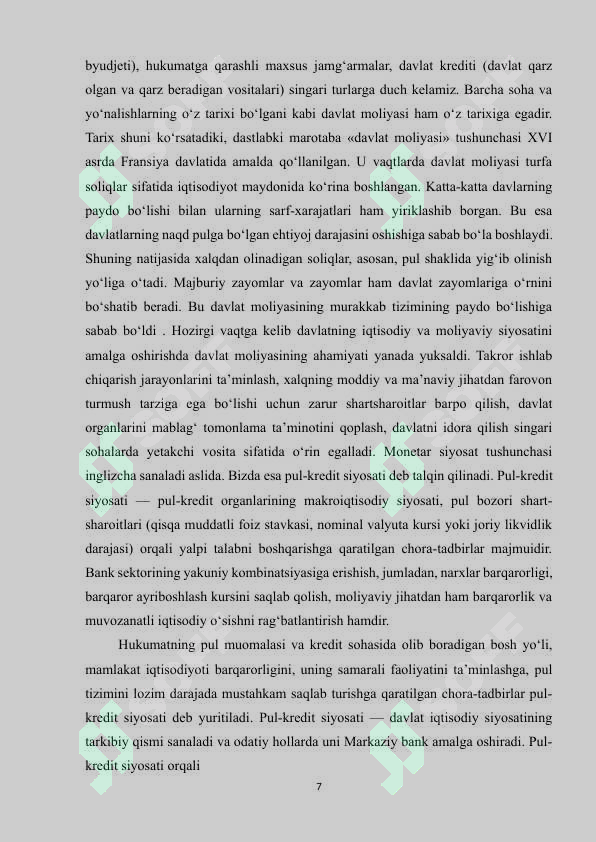 byudjeti), hukumatga qarashli maxsus jamg‘armalar, davlat krediti (davlat qarz olgan va qarz beradigan vositalari) singari turlarga duch kelamiz. Barcha soha va yo‘nalishlarning o‘z tarixi bo‘lgani kabi davlat moliyasi ham o‘z tarixiga egadir. Tarix shuni ko‘rsatadiki, dastlabki marotaba «davlat moliyasi» tushunchasi XVI asrda Fransiya davlatida amalda qo‘llanilgan. U vaqtlarda davlat moliyasi turfa soliqlar sifatida iqtisodiyot maydonida ko‘rina boshlangan. Katta-katta davlarning paydo bo‘lishi bilan ularning sarf-xarajatlari ham yiriklashib borgan. Bu esa davlatlarning naqd pulga bo‘lgan ehtiyoj darajasini oshishiga sabab bo‘la boshlaydi. Shuning natijasida xalqdan olinadigan soliqlar, asosan, pul shaklida yig‘ib olinish yo‘liga o‘tadi. Majburiy zayomlar va zayomlar ham davlat zayomlariga o‘rnini bo‘shatib beradi. Bu davlat moliyasining murakkab tizimining paydo bo‘lishiga sabab bo‘ldi . Hozirgi vaqtga kelib davlatning iqtisodiy va moliyaviy siyosatini amalga oshirishda davlat moliyasining ahamiyati yanada yuksaldi. Takror ishlab chiqarish jarayonlarini ta’minlash, xalqning moddiy va ma’naviy jihatdan farovon turmush tarziga ega bo‘lishi uchun zarur shartsharoitlar barpo qilish, davlat organlarini mablag‘ tomonlama ta’minotini qoplash, davlatni idora qilish singari sohalarda yetakchi vosita sifatida o‘rin egalladi. Monetar siyosat tushunchasi inglizcha sanaladi aslida. Bizda esa pul-kredit siyosati deb talqin qilinadi. Pul-kredit siyosati — pul-kredit organlarining makroiqtisodiy siyosati, pul bozori shart-sharoitlari (qisqa muddatli foiz stavkasi, nominal valyuta kursi yoki joriy likvidlik darajasi) orqali yalpi talabni boshqarishga qaratilgan chora-tadbirlar majmuidir. Bank sektorining yakuniy kombinatsiyasiga erishish, jumladan, narxlar barqarorligi, barqaror ayriboshlash kursini saqlab qolish, moliyaviy jihatdan ham barqarorlik va muvozanatli iqtisodiy o‘sishni rag‘batlantirish hamdir.

Hukumatning pul muomalasi va kredit sohasida olib boradigan bosh yo‘li, mamlakat iqtisodiyoti barqarorligini, uning samarali faoliyatini ta’minlashga, pul tizimini lozim darajada mustahkam saqlab turishga qaratilgan chora-tadbirlar pul-kredit siyosati deb yuritiladi. Pul-kredit siyosati — davlat iqtisodiy siyosatining tarkibiy qismi sanaladi va odatiy hollarda uni Markaziy bank amalga oshiradi. Pul-kredit siyosati orqali

7